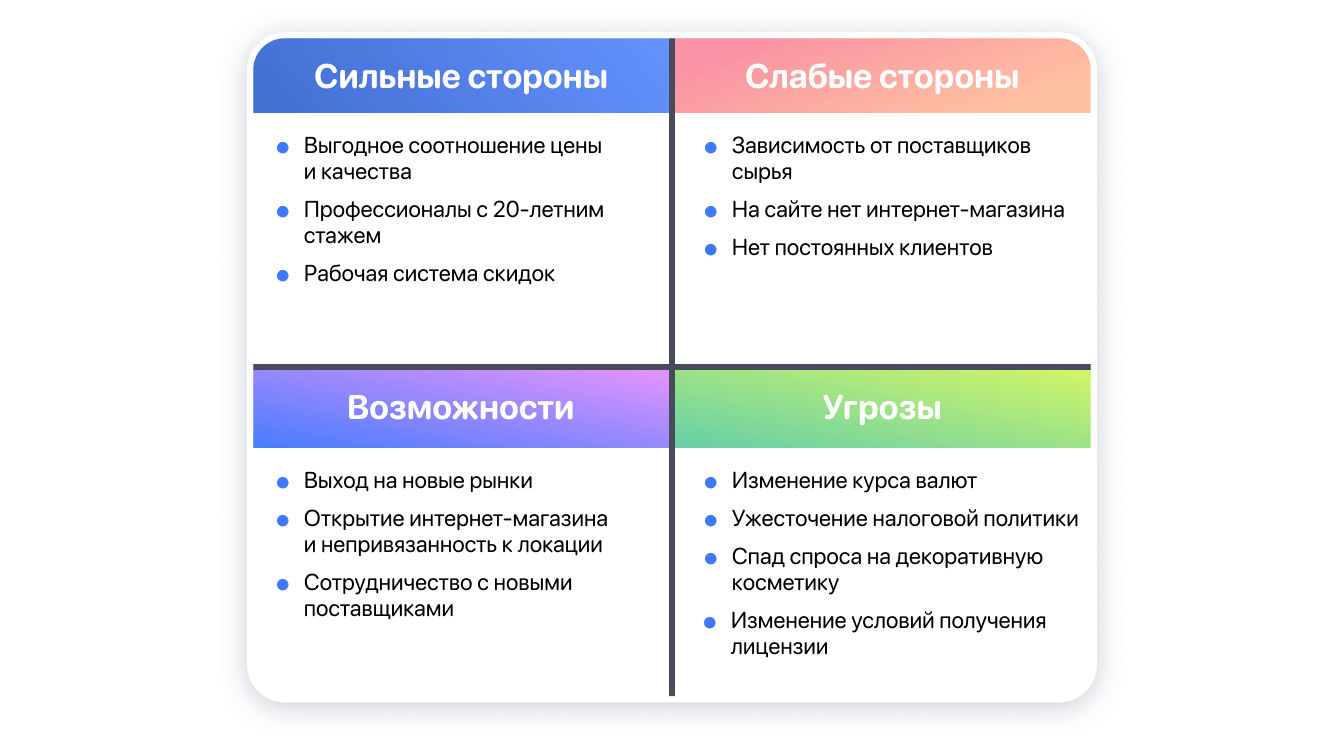 Сильные стороны

- Выгодное соотношение цены и качества
- Профессионалы с 20-летним стажем
- Рабочая система скидок

Слабые стороны

- Зависимость от поставщиков сырья
- На сайте нет интернет-магазина
- Нет постоянных клиентов

Возможности

- Выход на новые рынки
- Открытие интернет-магазина и непривязанность к локации
- Сотрудничество с новыми поставщиками

Угрозы

- Изменение курса валют
- Ужесточение налоговой политики
- Спад спроса на декоративную косметику
- Изменение условий получения лицензии